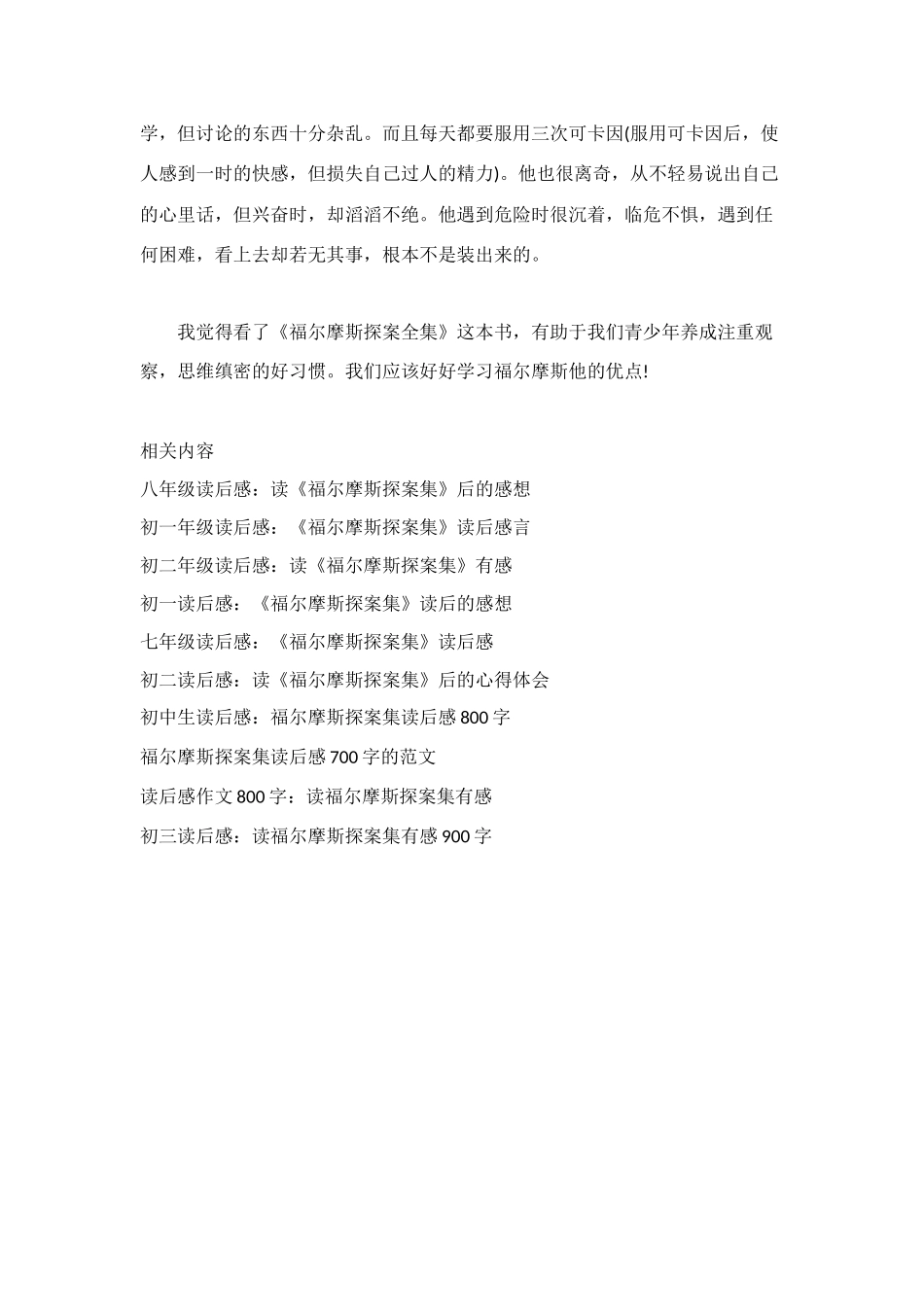 学，但讨论的东西十分杂乱。而且每天都要服用三次可卡因(服用可卡因后，使人感到一时的快感，但损失自己过人的精力)。他也很离奇，从不轻易说出自己的心里话，但兴奋时，却滔滔不绝。他遇到危险时很沉着，临危不惧，遇到任何困难，看上去却若无其事，根本不是装出来的。

我觉得看了《福尔摩斯探案全集》这本书，有助于我们青少年养成注重观察，思维缜密的好习惯。我们应该好好学习福尔摩斯他的优点!

相关内容
八年级读后感：读《福尔摩斯探案集》后的感想
初一年级读后感：《福尔摩斯探案集》读后感言
初二年级读后感：读《福尔摩斯探案集》有感
初一读后感：《福尔摩斯探案集》读后的感想
七年级读后感：《福尔摩斯探案集》读后感
初二读后感：读《福尔摩斯探案集》后的心得体会
初中生读后感：福尔摩斯探案集读后感 800 字
福尔摩斯探案集读后感 700 字的范文
读后感作文 800 字：读福尔摩斯探案集有感
初三读后感：读福尔摩斯探案集有感 900 字